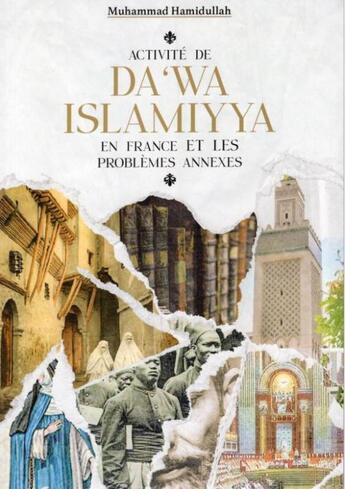 Muhammad Hamidullah

ACTIVITÉ DE
DA'WA ISLAMIYYA
EN FRANCE ET LES PROBLÈMES ANNEXES